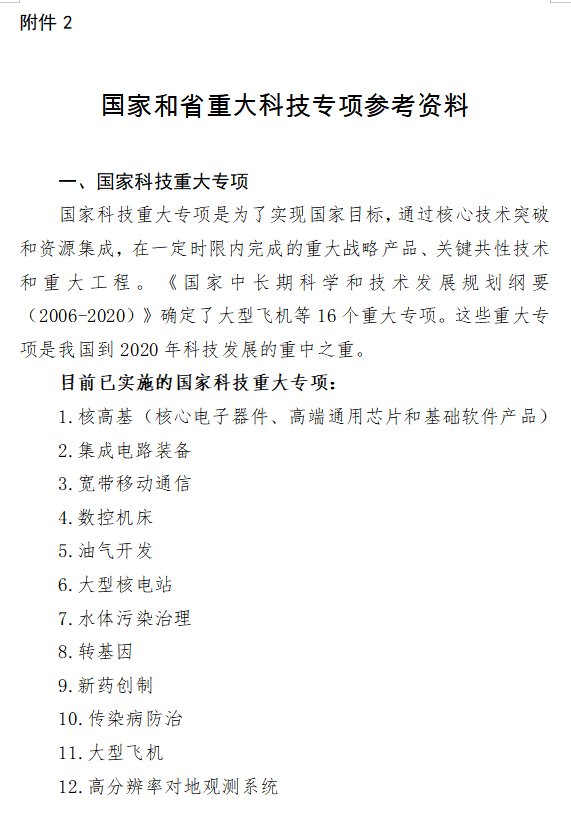 附件 2

国家和省重大科技专项参考资料

一、国家科技重大专项

国家科技重大专项是为了实现国家目标，通过核心技术突破和资源集成，在一定时限内完成的重大战略产品、关键共性技术和重大工程。《国家中长期科学和技术发展规划纲要（2006-2020）》确定了大型飞机等 16 个重大专项。这些重大专项是我国到 2020 年科技发展的重中之重。

目前已实施的国家科技重大专项：

1. 核高基（核心电子器件、高端通用芯片和基础软件产品）
2. 集成电路装备
3. 宽带移动通信
4. 数控机床
5. 油气开发
6. 大型核电站
7. 水体污染治理
8. 转基因
9. 新药创制
10. 传染病防治
11. 大型飞机
12. 高分辨率对地观测系统